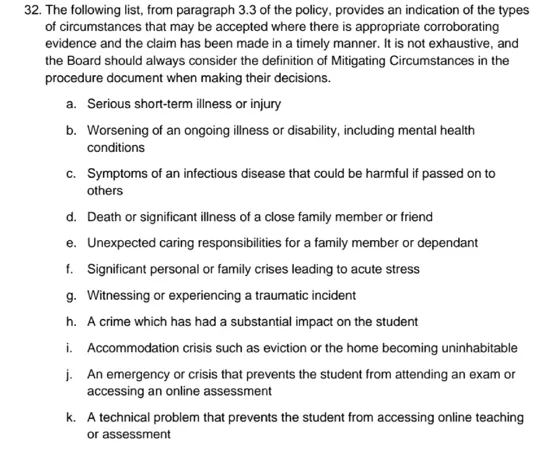 32. The following list, from paragraph 3.3 of the policy, provides an indication of the types of circumstances that may be accepted where there is appropriate corroborating evidence and the claim has been made in a timely manner. It is not exhaustive, and the Board should always consider the definition of Mitigating Circumstances in the procedure document when making their decisions.

a. Serious short-term illness or injury

b. Worsening of an ongoing illness or disability, including mental health conditions

c. Symptoms of an infectious disease that could be harmful if passed on to others

d. Death or significant illness of a close family member or friend

e. Unexpected caring responsibilities for a family member or dependant

f. Significant personal or family crises leading to acute stress

g. Witnessing or experiencing a traumatic incident

h. A crime which has had a substantial impact on the student

i. Accommodation crisis such as eviction or the home becoming uninhabitable

j. An emergency or crisis that prevents the student from attending an exam or accessing an online assessment

k. A technical problem that prevents the student from accessing online teaching or assessment